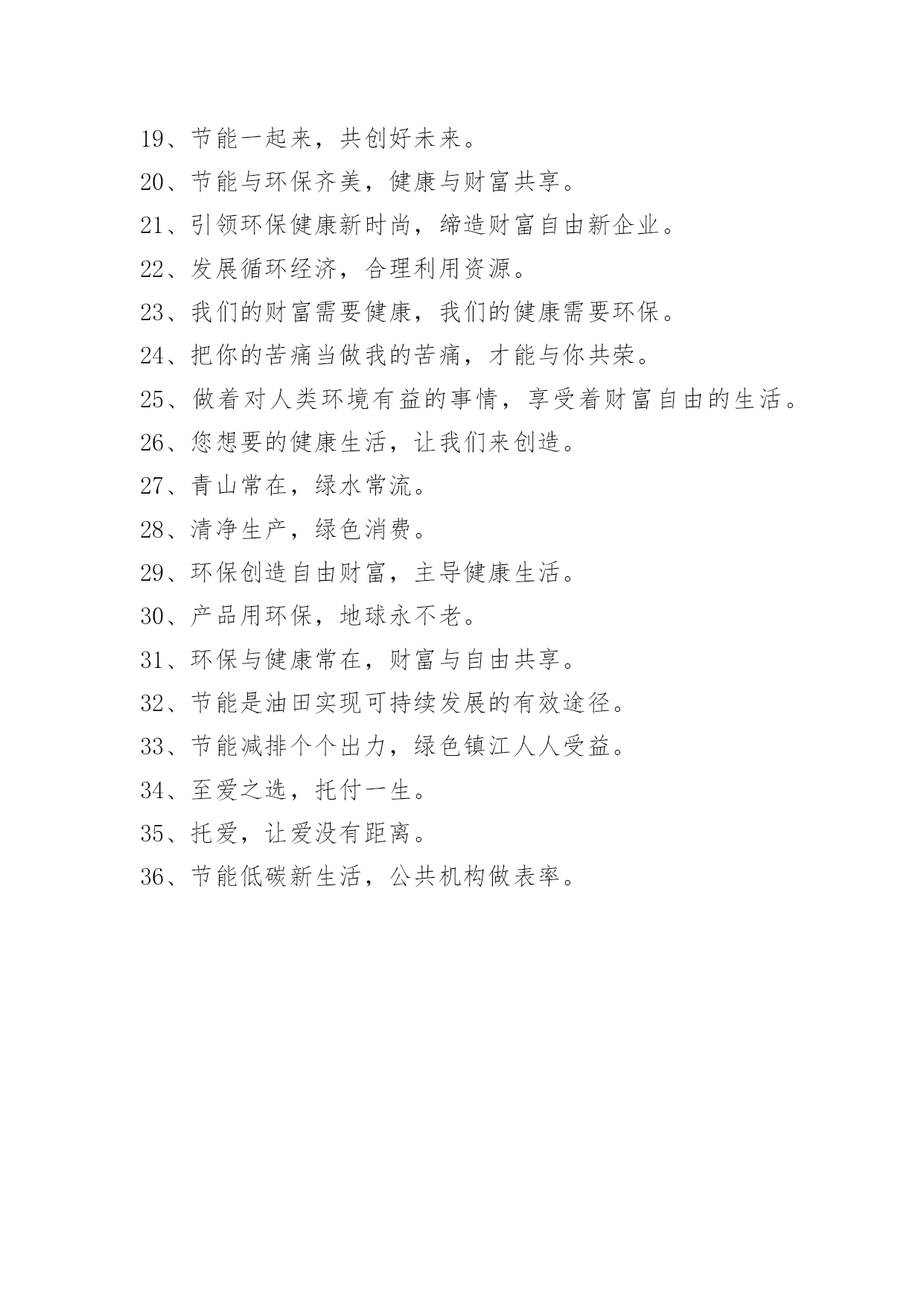 19、节能一起来，共创好未来。

20、节能与环保齐美，健康与财富共享。

21、引领环保健康新时尚，缔造财富自由新企业。

22、发展循环经济，合理利用资源。

23、我们的财富需要健康，我们的健康需要环保。

24、把你的苦痛当做我的苦痛，才能与你共荣。

25、做着对人类环境有益的事情，享受着财富自由的生活。

26、您想要的健康生活，让我们来创造。

27、青山常在，绿水常流。

28、清净生产，绿色消费。

29、环保创造自由财富，主导健康生活。

30、产品用环保，地球永不老。

31、环保与健康常在，财富与自由共享。

32、节能是油田实现可持续发展的有效途径。

33、节能减排个个出力，绿色镇江人人受益。

34、至爱之选，托付一生。

35、托爱，让爱没有距离。

36、节能低碳新生活，公共机构做表率。